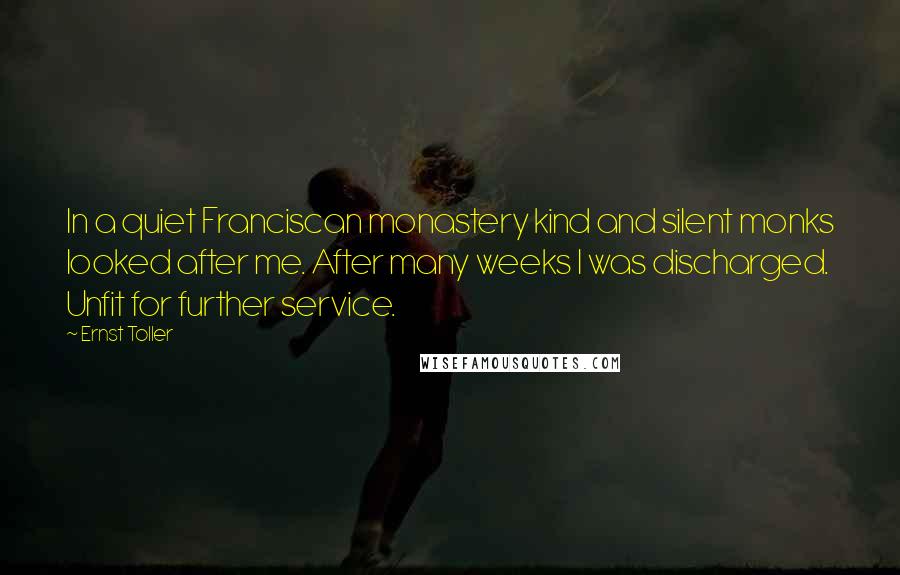 In a quiet Franciscan monastery kind and silent monks looked after me. After many weeks I was discharged. Unfit for further service.

~ Ernst Toller

WISEFAMOUSQUOTES.COM